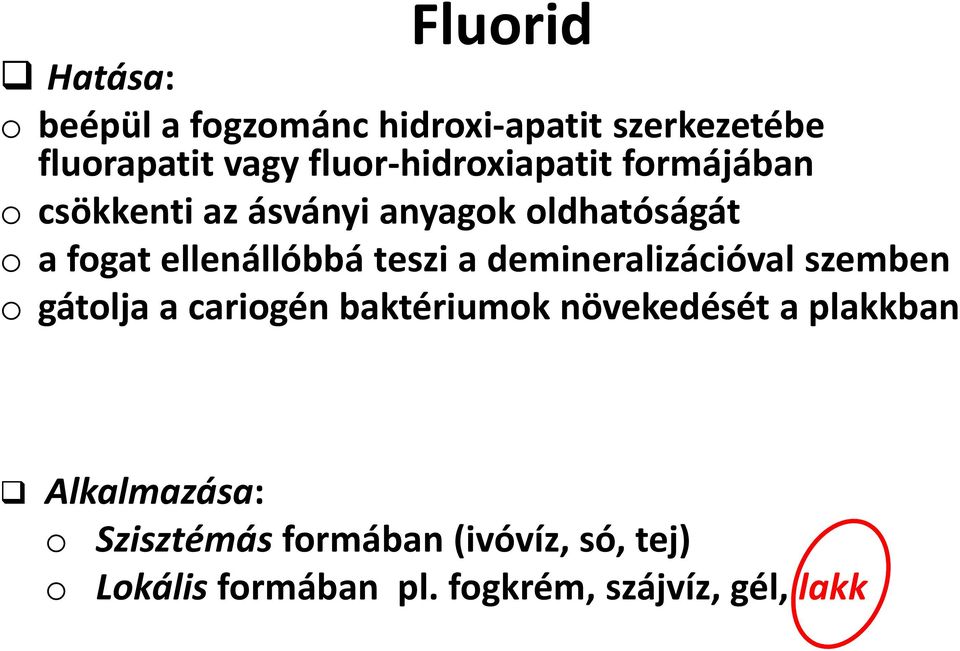 Fluorid

❑ Hatása:

o beépül a fogzománc hidroxi-apatit szerkezetébe fluorapatit vagy fluor-hidroxiapatit formájában
o csökkenti az ásványi anyagok oldhatóságát
o a fogat ellenállóbbá teszi a demineralizációval szemben
o gátolja a cariogén baktériumok növekedését a plakkban

❑ Alkalmazása:

o Szisztémás formában (ivóvíz, só, tej)
o Lokális formában pl. fogkrém, szájvíz, gél, lakk